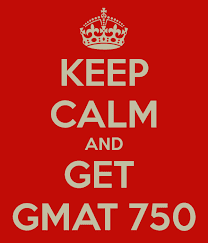 KEEP
CALM
AND
GET
GMAT 750